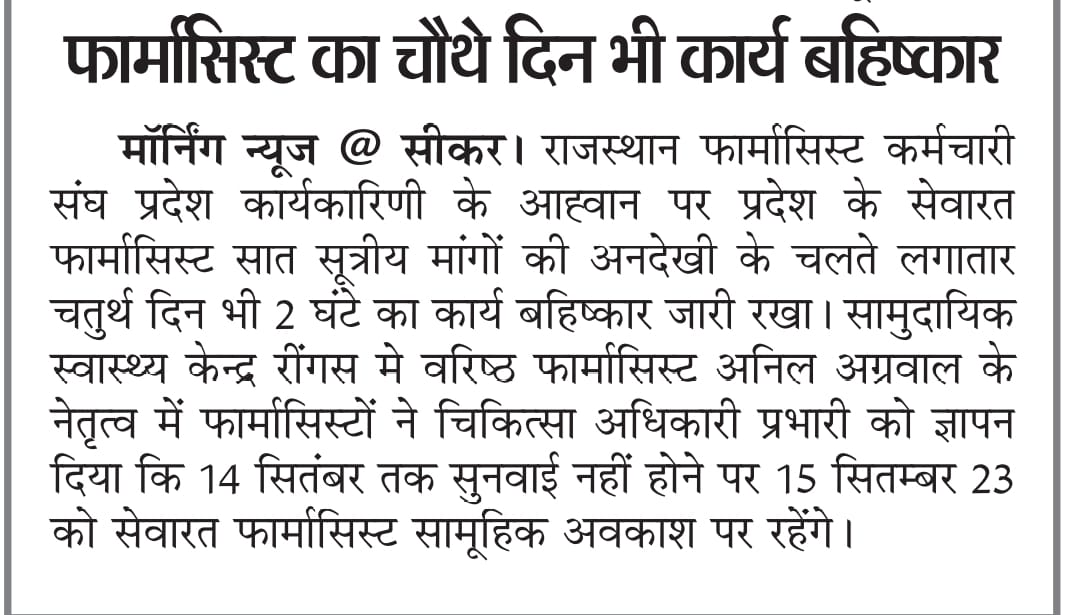 फार्मासिस्ट का चौथे दिन भी कार्य बहिष्कार

मॉर्निंग न्यूज @ सीकर। राजस्थान फार्मासिस्ट कर्मचारी संघ प्रदेश कार्यकारिणी के आह्वान पर प्रदेश के सेवारत फार्मासिस्ट सात सूत्रीय मांगों की अनदेखी के चलते लगातार चतुर्थ दिन भी 2 घंटे का कार्य बहिष्कार जारी रखा। सामुदायिक स्वास्थ्य केन्द्र रींगस मे वरिष्ठ फार्मासिस्ट अनिल अग्रवाल के नेतृत्व में फार्मासिस्टों ने चिकित्सा अधिकारी प्रभारी को ज्ञापन दिया कि 14 सितंबर तक सुनवाई नहीं होने पर 15 सितम्बर 23 को सेवारत फार्मासिस्ट सामूहिक अवकाश पर रहेंगे।